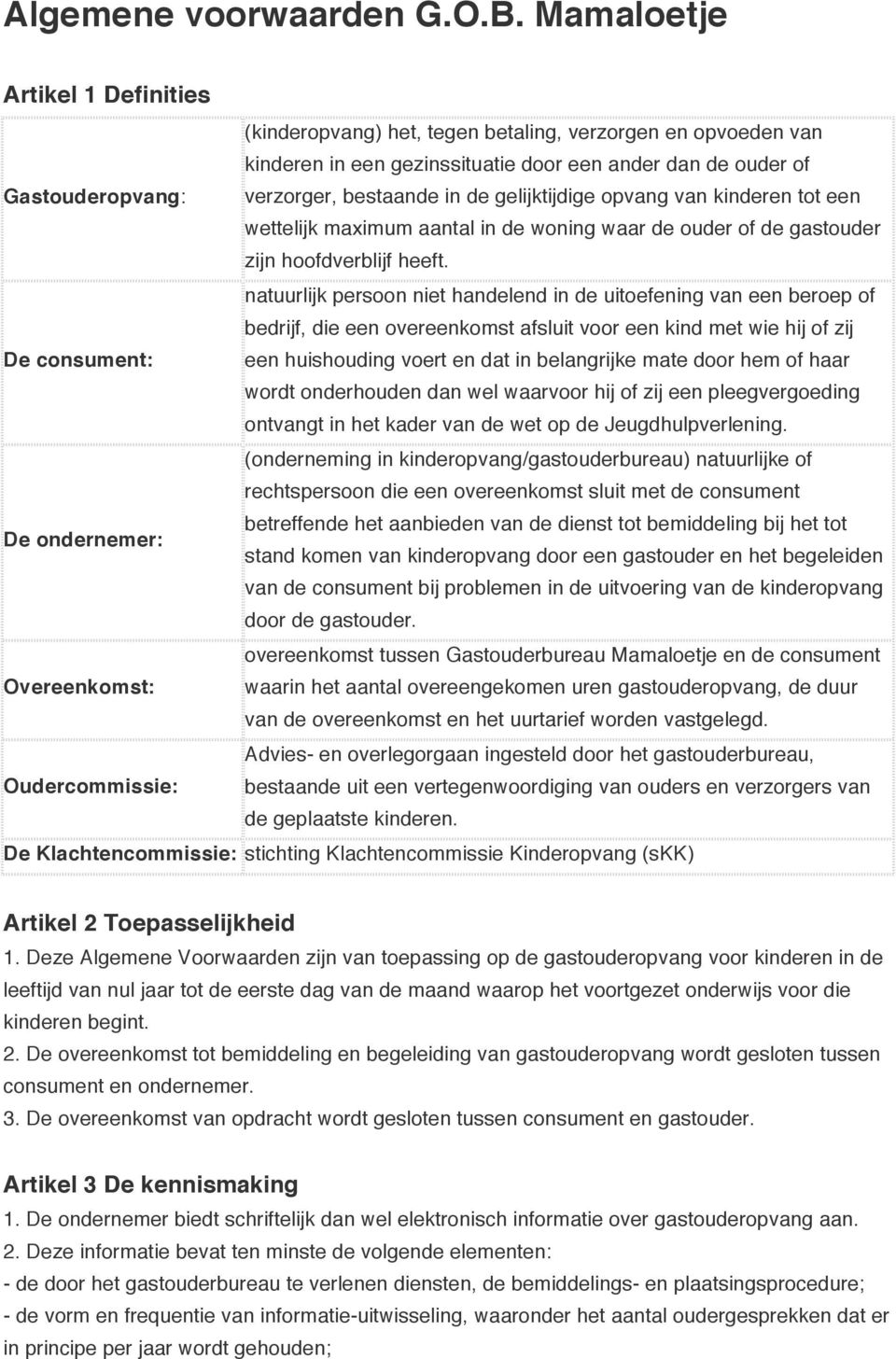 Algemene voorwaarden G.O.B. Mamaloetje

Artikel 1 Definities

| | |
|---|---|
| Gastouderopvang: | (kinderopvang) het, tegen betaling, verzorgen en opvoeden van kinderen in een gezinssituatie door een ander dan de ouder of verzorger, bestaande in de gelijktijdige opvang van kinderen tot een wettelijk maximum aantal in de woning waar de ouder of de gastouder zijn hoofdverblijf heeft. |
| De consument: | natuurlijk persoon niet handelend in de uitoefening van een beroep of bedrijf, die een overeenkomst afsluit voor een kind met wie hij of zij een huishouding voert en dat in belangrijke mate door hem of haar wordt onderhouden dan wel waarvoor hij of zij een pleegvergoeding ontvangt in het kader van de wet op de Jeugdhulpverlening. |
| De ondernemer: | (onderneming in kinderopvang/gastouderbureau) natuurlijke of rechtspersoon die een overeenkomst sluit met de consument betreffende het aanbieden van de dienst tot bemiddeling bij het tot stand komen van kinderopvang door een gastouder en het begeleiden van de consument bij problemen in de uitvoering van de kinderopvang door de gastouder. |
| Overeenkomst: | overeenkomst tussen Gastouderbureau Mamaloetje en de consument waarin het aantal overeengekomen uren gastouderopvang, de duur van de overeenkomst en het uurtarief worden vastgelegd. |
| Oudercommissie: | Advies- en overlegorgaan ingesteld door het gastouderbureau, bestaande uit een vertegenwoordiging van ouders en verzorgers van de geplaatste kinderen. |
| De Klachtencommissie: | stichting Klachtencommissie Kinderopvang (sKK) |

Artikel 2 Toepasselijkheid
1. Deze Algemene Voorwaarden zijn van toepassing op de gastouderopvang voor kinderen in de leeftijd van nul jaar tot de eerste dag van de maand waarop het voortgezet onderwijs voor die kinderen begint.
2. De overeenkomst tot bemiddeling en begeleiding van gastouderopvang wordt gesloten tussen consument en ondernemer.
3. De overeenkomst van opdracht wordt gesloten tussen consument en gastouder.

Artikel 3 De kennismaking
1. De ondernemer biedt schriftelijk dan wel elektronisch informatie over gastouderopvang aan.
2. Deze informatie bevat ten minste de volgende elementen:
- de door het gastouderbureau te verlenen diensten, de bemiddelings- en plaatsingsprocedure;
- de vorm en frequentie van informatie-uitwisseling, waaronder het aantal oudergesprekken dat er in principe per jaar wordt gehouden;